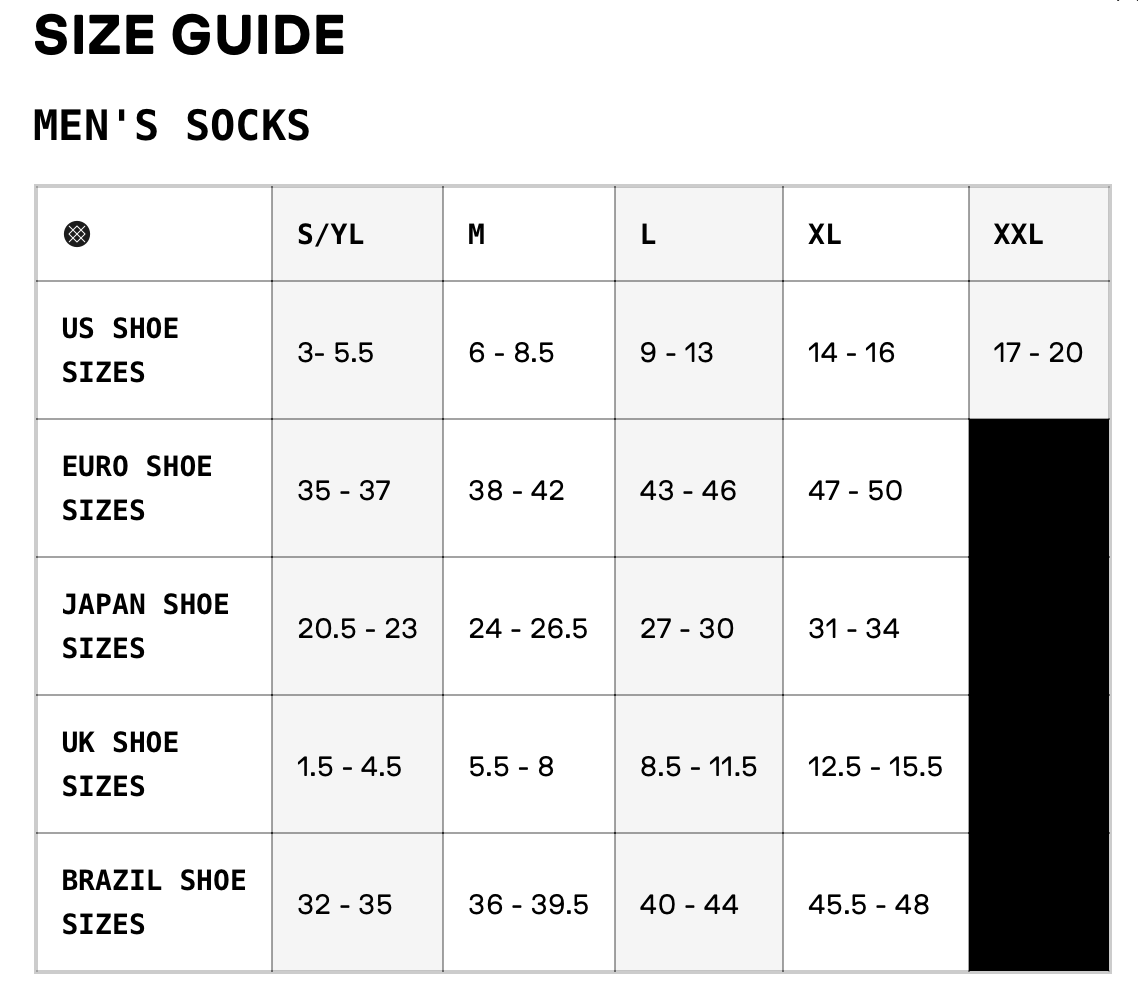 SIZE GUIDE

MEN'S SOCKS

| | S/YL | M | L | XL | XXL |
|---|---|---|---|---|---|
| US SHOE SIZES | 3- 5.5 | 6 - 8.5 | 9 - 13 | 14 - 16 | 17 - 20 |
| EURO SHOE SIZES | 35 - 37 | 38 - 42 | 43 - 46 | 47 - 50 | |
| JAPAN SHOE SIZES | 20.5 - 23 | 24 - 26.5 | 27 - 30 | 31 - 34 | |
| UK SHOE SIZES | 1.5 - 4.5 | 5.5 - 8 | 8.5 - 11.5 | 12.5 - 15.5 | |
| BRAZIL SHOE SIZES | 32 - 35 | 36 - 39.5 | 40 - 44 | 45.5 - 48 | |